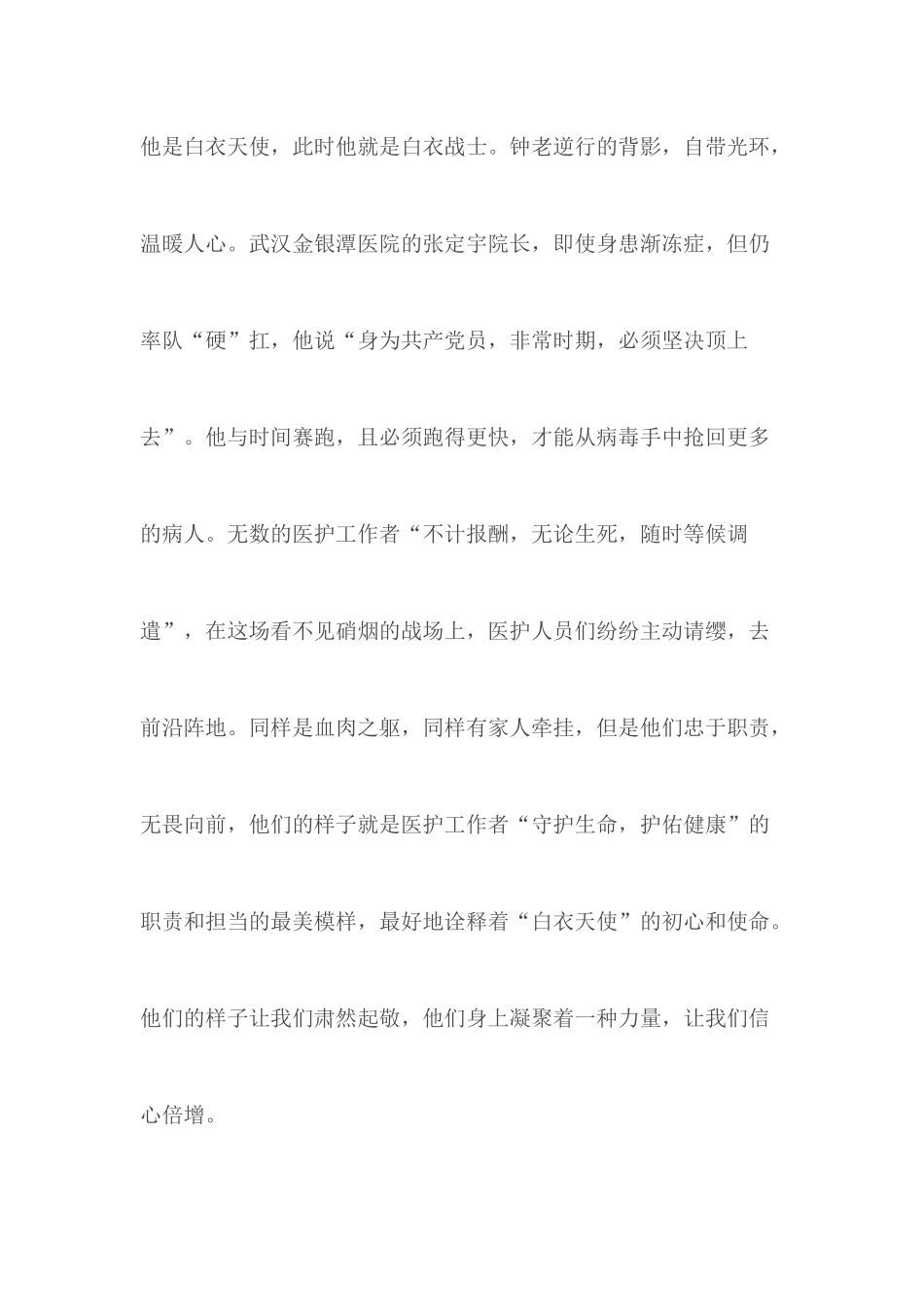 他是白衣天使，此时他就是白衣战士。钟老逆行的背影，自带光环，温暖人心。武汉金银潭医院的张定宇院长，即使身患渐冻症，但仍率队“硬”扛，他说“身为共产党员，非常时期，必须坚决顶上去”。他与时间赛跑，且必须跑得更快，才能从病毒手中抢回更多的病人。无数的医护工作者“不计报酬，无论生死，随时等候调遣”，在这场看不见硝烟的战场上，医护人员们纷纷主动请缨，去前沿阵地。同样是血肉之躯，同样有家人牵挂，但是他们忠于职责，无畏向前，他们的样子就是医护工作者“守护生命，护佑健康”的职责和担当的最美模样，最好地诠释着“白衣天使”的初心和使命。他们的样子让我们肃然起敬，他们身上凝聚着一种力量，让我们信心倍增。